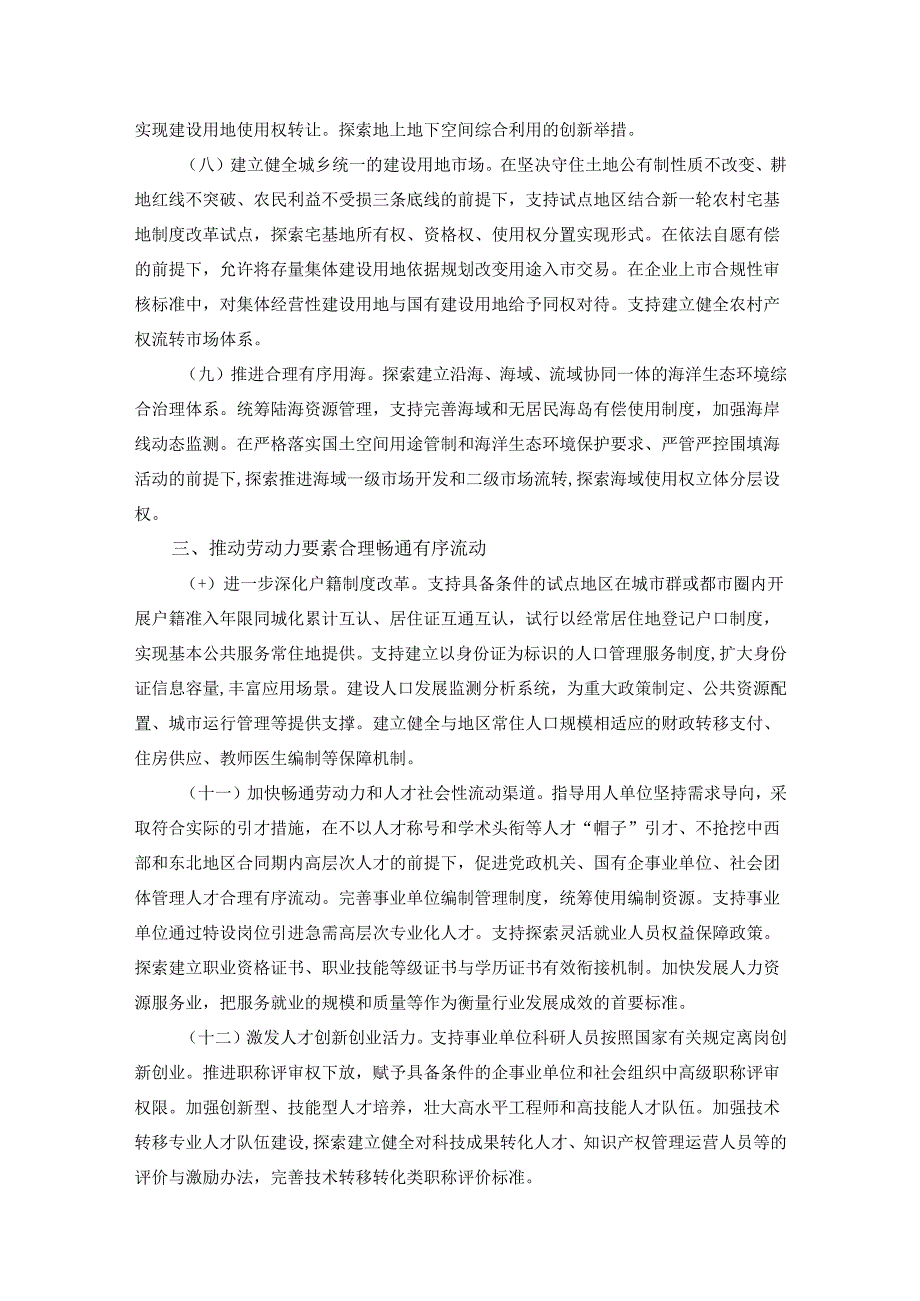 实现建设用地使用权转让。探索地上地下空间综合利用的创新举措。

（八）建立健全城乡统一的建设用地市场。在坚决守住土地公有制性质不改变、耕地红线不突破、农民利益不受损三条底线的前提下，支持试点地区结合新一轮农村宅基地制度改革试点，探索宅基地所有权、资格权、使用权分置实现形式。在依法自愿有偿的前提下，允许将存量集体建设用地依据规划改变用途入市交易。在企业上市合规性审核标准中，对集体经营性建设用地与国有建设用地给予同权对待。支持建立健全农村产权流转市场体系。

（九）推进合理有序用海。探索建立沿海、海域、流域协同一体的海洋生态环境综合治理体系。统筹陆海资源管理，支持完善海域和无居民海岛有偿使用制度，加强海岸线动态监测。在严格落实国土空间用途管制和海洋生态环境保护要求、严管严控围填海活动的前提下，探索推进海域一级市场开发和二级市场流转，探索海域使用权立体分层设权。

三、推动劳动力要素合理畅通有序流动

（+）进一步深化户籍制度改革。支持具备条件的试点地区在城市群或都市圈内开展户籍准入年限同城化累计互认、居住证互通互认，试行以经常居住地登记户口制度，实现基本公共服务常住地提供。支持建立以身份证为标识的人口管理服务制度，扩大身份证信息容量，丰富应用场景。建设人口发展监测分析系统，为重大政策制定、公共资源配置、城市运行管理等提供支撑。建立健全与地区常住人口规模相适应的财政转移支付、住房供应、教师医生编制等保障机制。

（十一）加快畅通劳动力和人才社会性流动渠道。指导用人单位坚持需求导向，采取符合实际的引才措施，在不以人才称号和学术头衔等人才“帽子”引才、不抢挖中西部和东北地区合同期内高层次人才的前提下，促进党政机关、国有企事业单位、社会团体管理人才合理有序流动。完善事业单位编制管理制度，统筹使用编制资源。支持事业单位通过特设岗位引进急需高层次专业化人才。支持探索灵活就业人员权益保障政策。探索建立职业资格证书、职业技能等级证书与学历证书有效衔接机制。加快发展人力资源服务业，把服务就业的规模和质量等作为衡量行业发展成效的首要标准。

（十二）激发人才创新创业活力。支持事业单位科研人员按照国家有关规定离岗创新创业。推进职称评审权下放，赋予具备条件的企事业单位和社会组织中高级职称评审权限。加强创新型、技能型人才培养，壮大高水平工程师和高技能人才队伍。加强技术转移专业人才队伍建设，探索建立健全对科技成果转化人才、知识产权管理运营人员等的评价与激励办法，完善技术转移转化类职称评价标准。